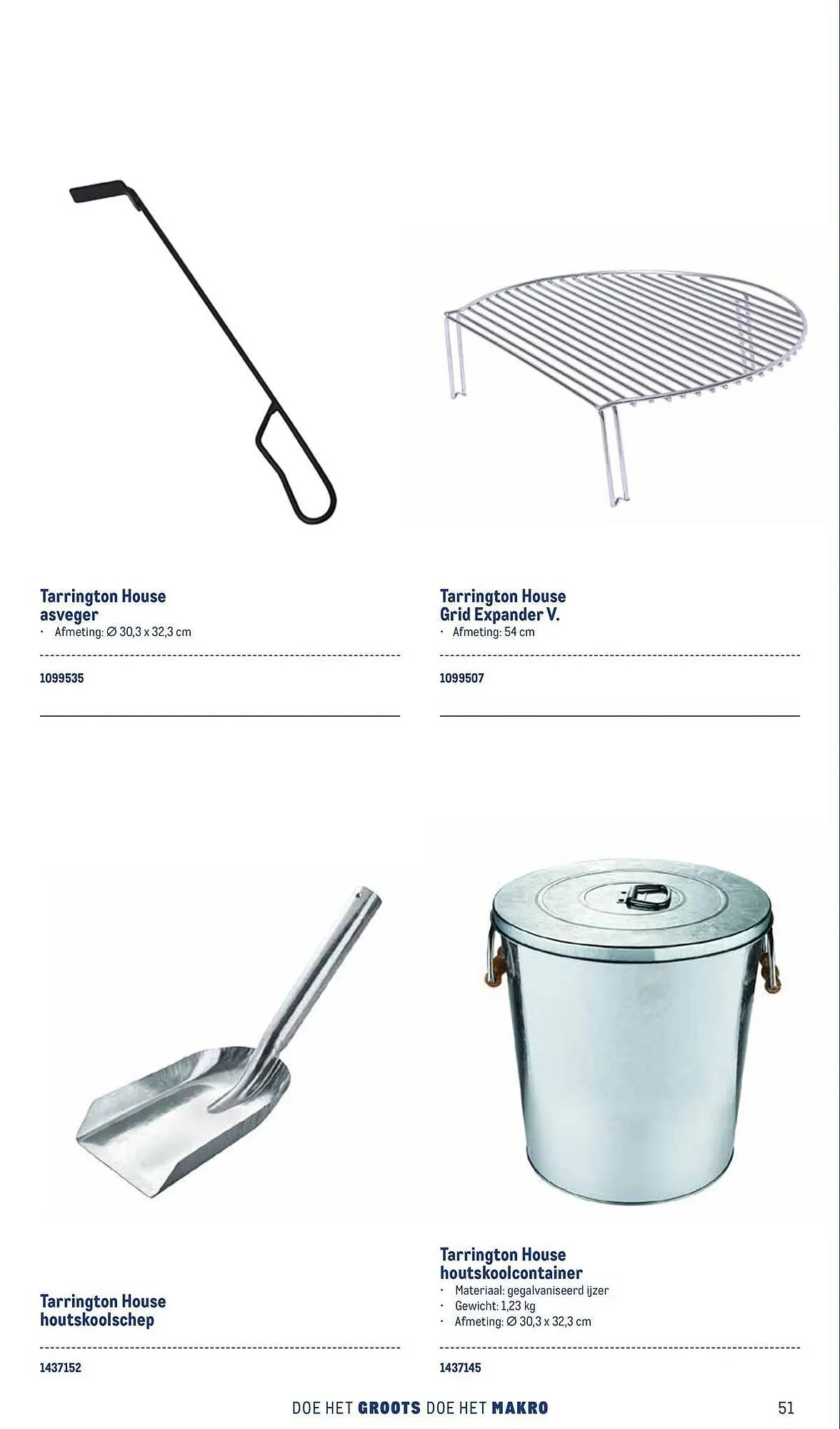 Tarrington House
asveger
· Afmeting: ∅ 30,3 x 32,3 cm

1099535

Tarrington House
Grid Expander V.
· Afmeting: 54 cm

1099507

Tarrington House
houtskoolschep

1437152

Tarrington House
houtskoolcontainer
· Materiaal: gegalvaniseerd ijzer
· Gewicht: 1,23 kg
· Afmeting: ∅ 30,3 x 32,3 cm

1437145

DOE HET GROOTS DOE HET MAKRO

51